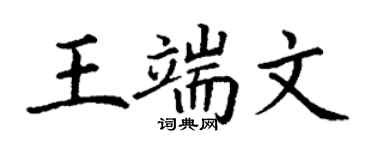 王端文

词典网